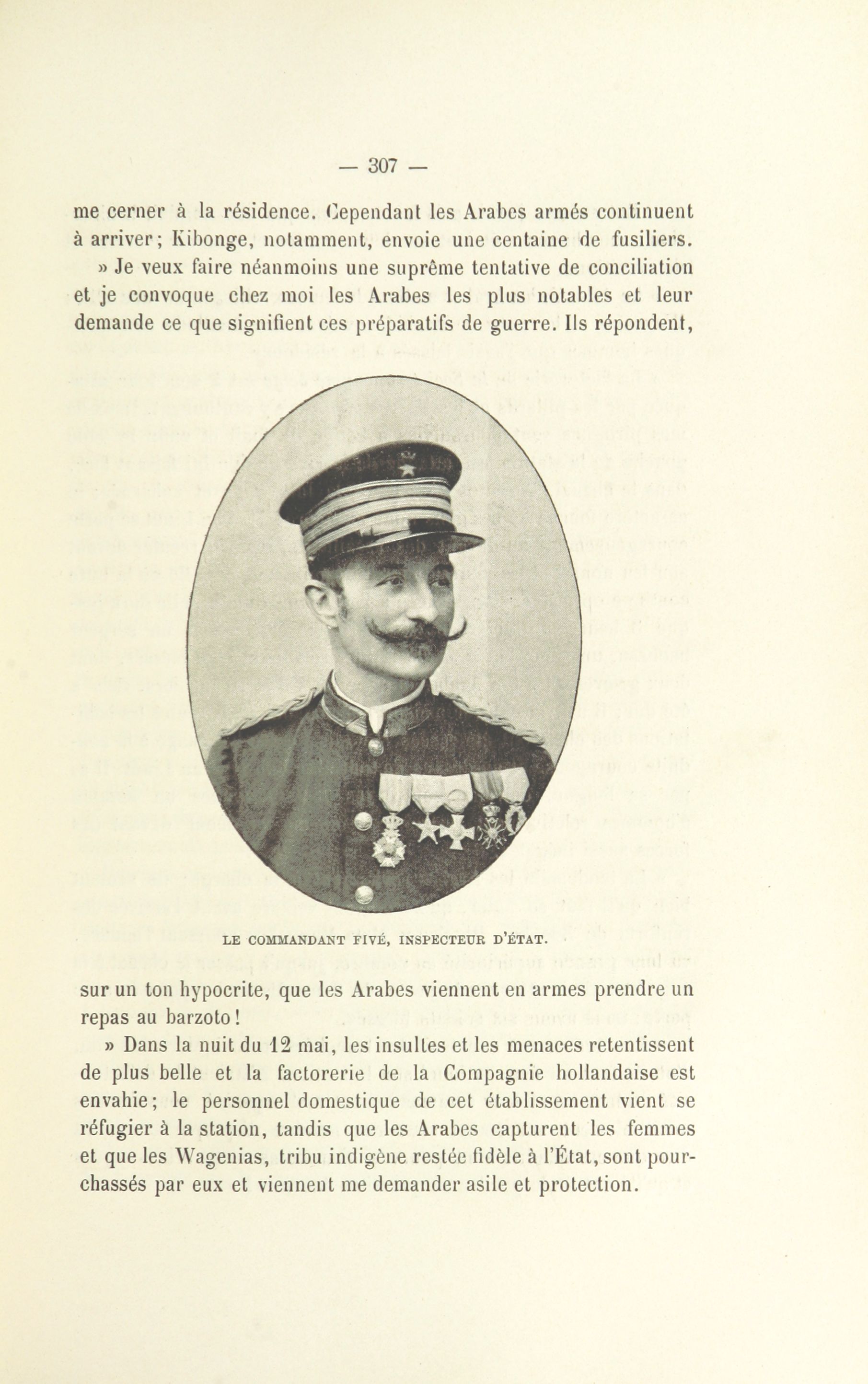 — 307 —

me cerner à la résidence. Cependant les Arabes armés continuent à arriver; Kibonge, notamment, envoie une centaine de fusiliers.

» Je veux faire néanmoins une suprême tentative de conciliation et je convoque chez moi les Arabes les plus notables et leur demande ce que signifient ces préparatifs de guerre. Ils répondent,

LE COMMANDANT FIVÉ, INSPECTEUR D'ÉTAT.

sur un ton hypocrite, que les Arabes viennent en armes prendre un repas au barzoto!

» Dans la nuit du 12 mai, les insultes et les menaces retentissent de plus belle et la factorerie de la Compagnie hollandaise est envahie; le personnel domestique de cet établissement vient se réfugier à la station, tandis que les Arabes capturent les femmes et que les Wagenias, tribu indigène restée fidèle à l'État, sont pourchassés par eux et viennent me demander asile et protection.